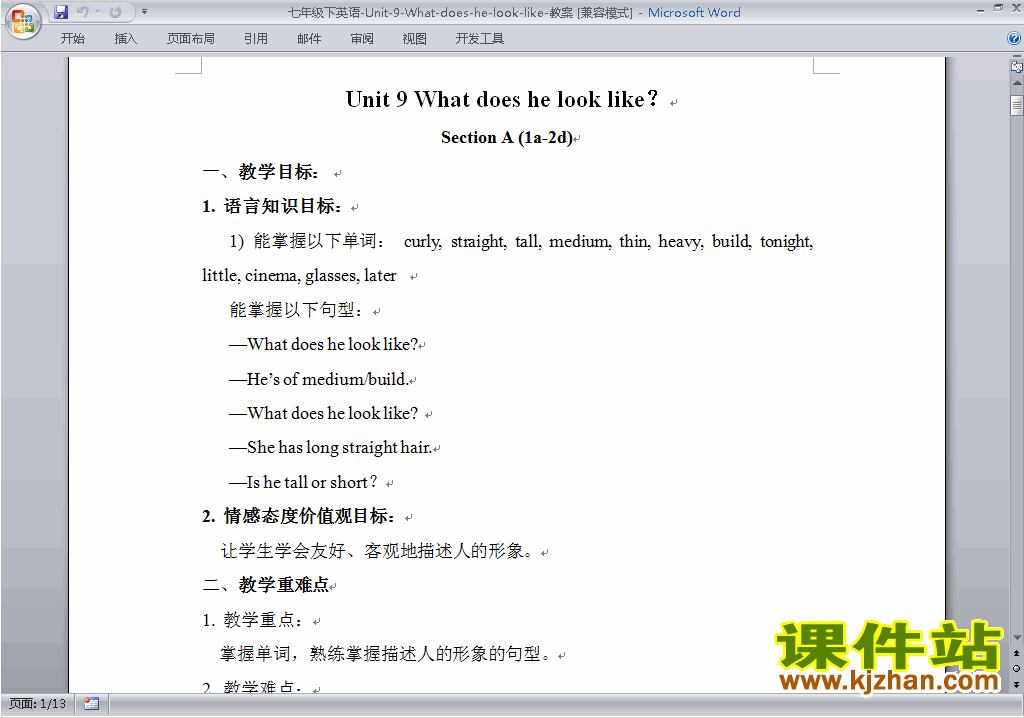 七年级下英语-Unit-9-What-does-he-look-like-教案 [兼容模式] - Microsoft Word

开始 插入 页面布局 引用 邮件 审阅 视图 开发工具

Unit 9 What does he look like?

Section A (1a-2d)

一、教学目标：

1. 语言知识目标：

1) 能掌握以下单词： curly, straight, tall, medium, thin, heavy, build, tonight, little, cinema, glasses, later

能掌握以下句型：

—What does he look like?

—He's of medium/build.

—What does he look like?

—She has long straight hair.

—Is he tall or short?

2. 情感态度价值观目标：

让学生学会友好、客观地描述人的形象。

二、教学重难点

1. 教学重点：

掌握单词，熟练掌握描述人的形象的句型。

2. 教学难点：

课件站
www.kjzhan.com

页面: 1/13